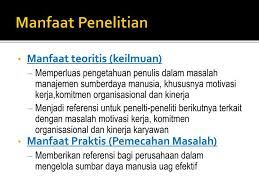 Manfaat Penelitian

• Manfaat teoritis (keilmuan)

– Memperluas pengetahuan penulis dalam masalah manajemen sumberdaya manusia, khususnya motivasi kerja,komitmen organisasional dan kinerja

– Menjadi referensi untuk penelti-peneliti berikutnya terkait dengan masalah motivasi kerja, komitmen organisasional dan kinerja karyawan

• Manfaat Praktis (Pemecahan Masalah)

– Memberikan referensi bagi perusahaan dalam mengelola sumbar daya manusia uag efektif